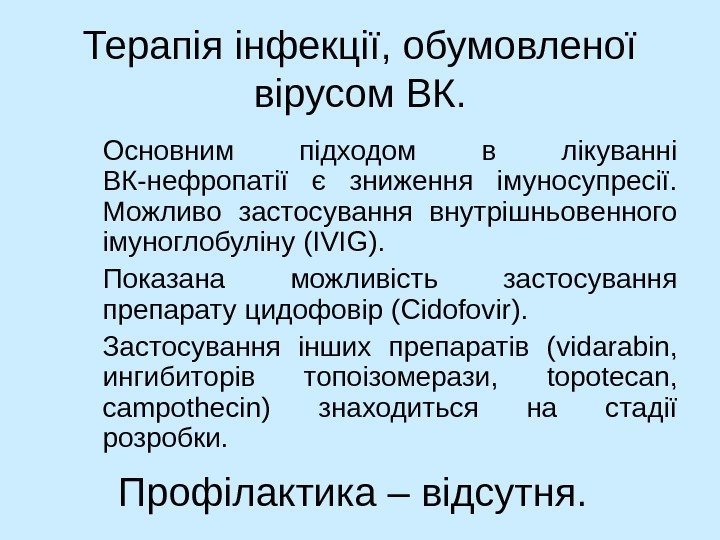 Терапія інфекції, обумовленої вірусом ВК.

Основним підходом в лікуванні ВК-нефропатії є зниження імуносупресії. Можливо застосування внутрішньовенного імуноглобуліну (IVIG).

Показана можливість застосування препарату цидофовір (Cidofovir).

Застосування інших препаратів (vidarabin, ингибиторів топоізомерази, topotecan, campothecin) знаходиться на стадії розробки.

Профілактика – відсутня.